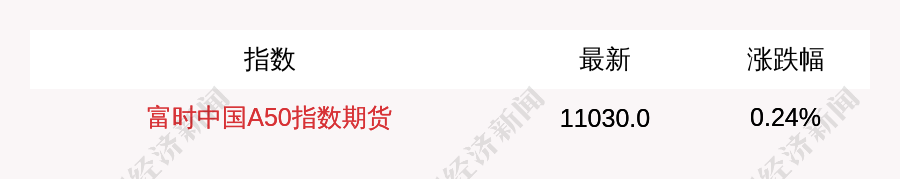 | 指数 | 最新 | 涨跌幅 |
|---|---|---|
| 富时中国A50指数期货 | 11030.0 | 0.24% |

经济新闻 经济新闻 经济新闻